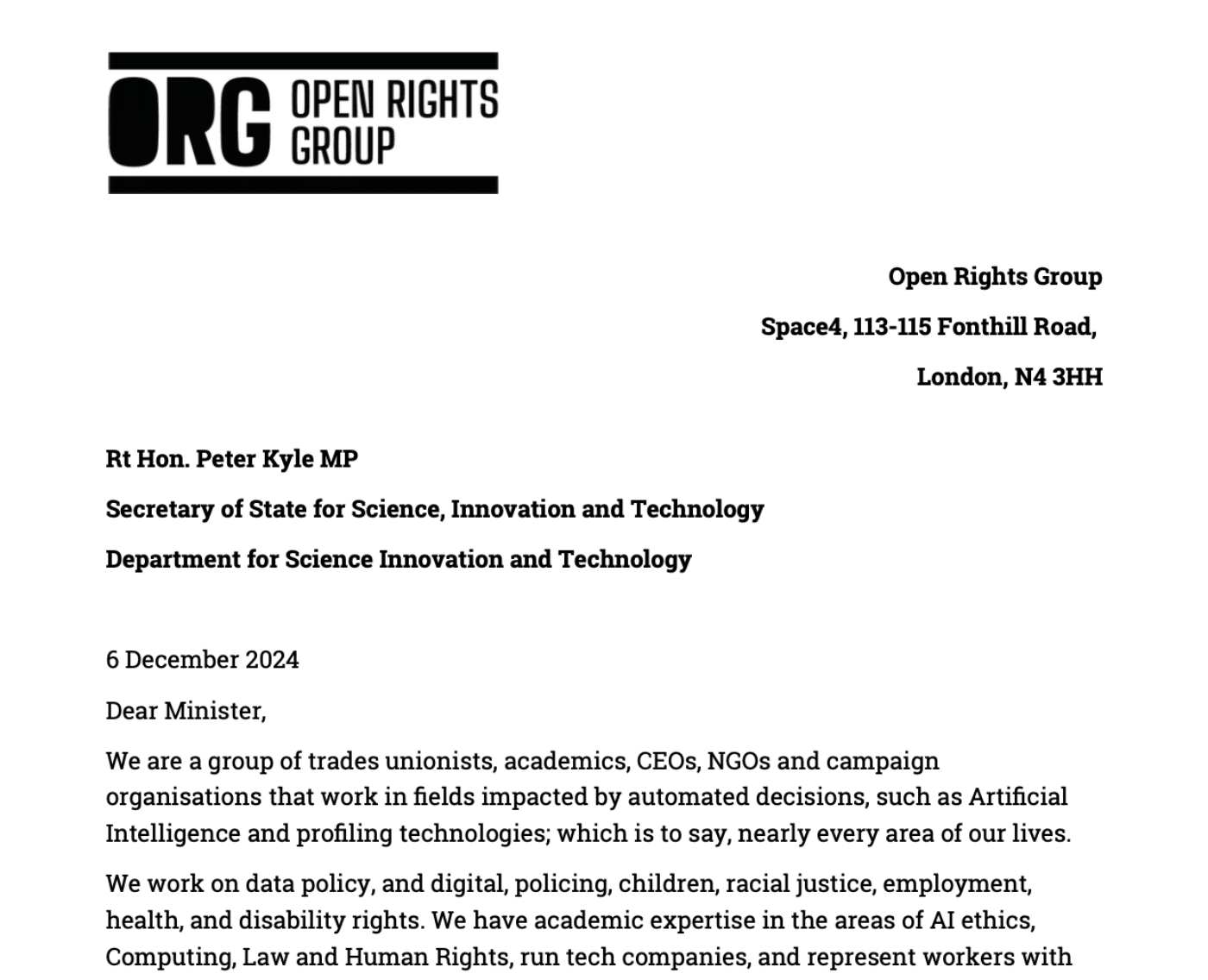 ORG OPEN RIGHTS GROUP

Open Rights Group

Space4, 113-115 Fonthill Road,

London, N4 3HH

Rt Hon. Peter Kyle MP

Secretary of State for Science, Innovation and Technology

Department for Science Innovation and Technology

6 December 2024

Dear Minister,

We are a group of trades unionists, academics, CEOs, NGOs and campaign organisations that work in fields impacted by automated decisions, such as Artificial Intelligence and profiling technologies; which is to say, nearly every area of our lives.

We work on data policy, and digital, policing, children, racial justice, employment, health, and disability rights. We have academic expertise in the areas of AI ethics, Computing, Law and Human Rights, run tech companies, and represent workers with